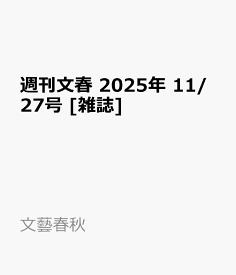 週刊文春 2025年 11/27号 [雑誌]

文藝春秋